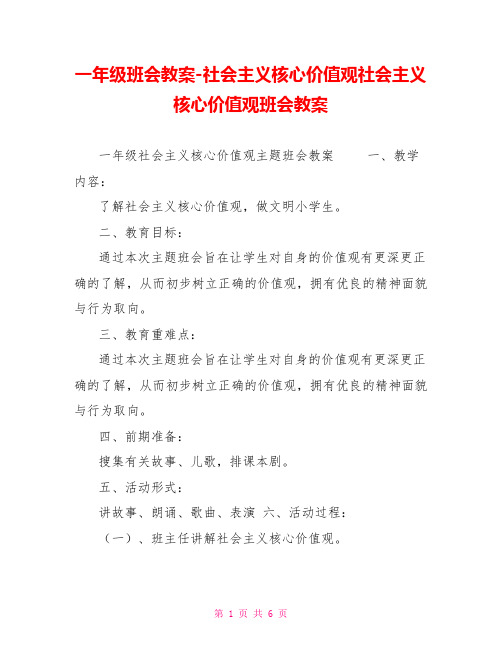 一年级班会教案-社会主义核心价值观社会主义核心价值观班会教案

一年级社会主义核心价值观主题班会教案　　一、教学内容：

了解社会主义核心价值观，做文明小学生。

二、教育目标：

通过本次主题班会旨在让学生对自身的价值观有更深更正确的了解，从而初步树立正确的价值观，拥有优良的精神面貌与行为取向。

三、教育重难点：

通过本次主题班会旨在让学生对自身的价值观有更深更正确的了解，从而初步树立正确的价值观，拥有优良的精神面貌与行为取向。

四、前期准备：

搜集有关故事、儿歌，排课本剧。

五、活动形式：

讲故事、朗诵、歌曲、表演 六、活动过程：

（一）、班主任讲解社会主义核心价值观。

第 1 页 共 6 页